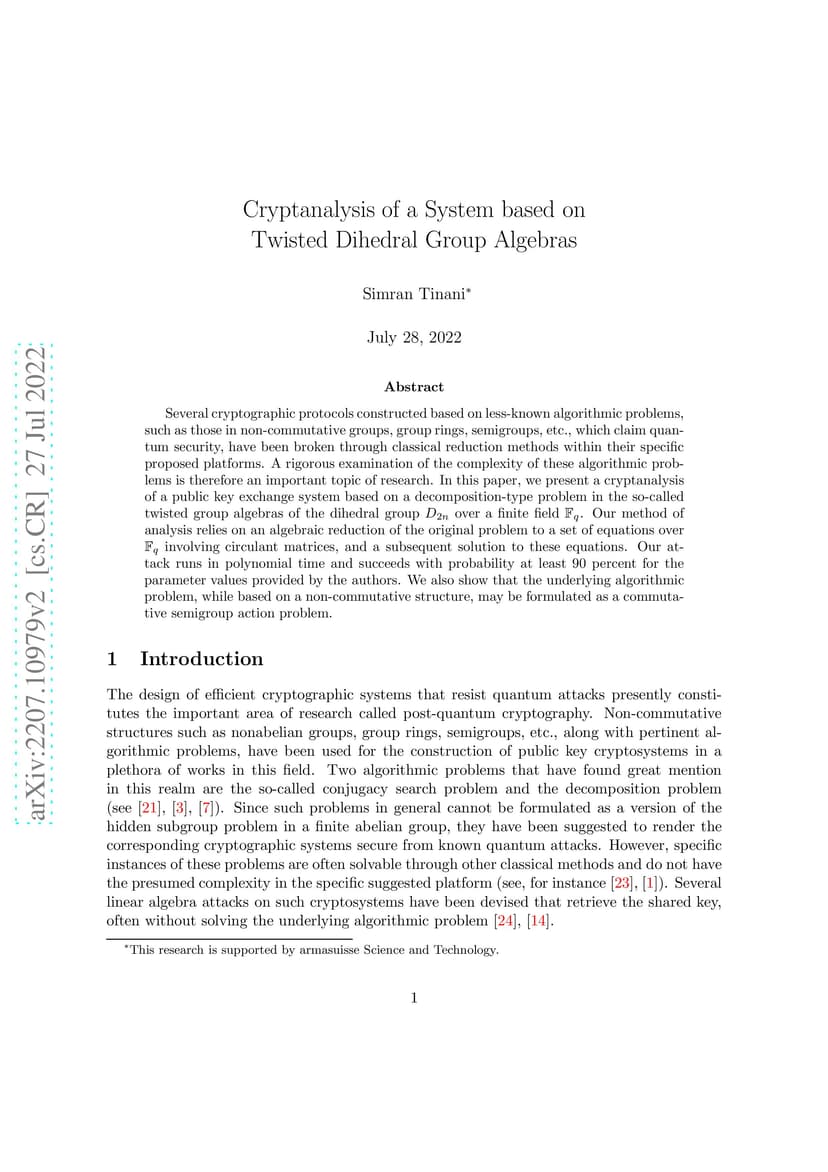 arXiv:2207.10979v2 [cs.CR] 27 Jul 2022

Cryptanalysis of a System based on Twisted Dihedral Group Algebras

Simran Tinani*

July 28, 2022

Abstract

Several cryptographic protocols constructed based on less-known algorithmic problems, such as those in non-commutative groups, group rings, semigroups, etc., which claim quantum security, have been broken through classical reduction methods within their specific proposed platforms. A rigorous examination of the complexity of these algorithmic problems is therefore an important topic of research. In this paper, we present a cryptanalysis of a public key exchange system based on a decomposition-type problem in the so-called twisted group algebras of the dihedral group $D_{2n}$ over a finite field $\mathbb{F}_q$. Our method of analysis relies on an algebraic reduction of the original problem to a set of equations over $\mathbb{F}_q$ involving circulant matrices, and a subsequent solution to these equations. Our attack runs in polynomial time and succeeds with probability at least 90 percent for the parameter values provided by the authors. We also show that the underlying algorithmic problem, while based on a non-commutative structure, may be formulated as a commutative semigroup action problem.

1 Introduction

The design of efficient cryptographic systems that resist quantum attacks presently constitutes the important area of research called post-quantum cryptography. Non-commutative structures such as nonabelian groups, group rings, semigroups, etc., along with pertinent algorithmic problems, have been used for the construction of public key cryptosystems in a plethora of works in this field. Two algorithmic problems that have found great mention in this realm are the so-called conjugacy search problem and the decomposition problem (see [21], [3], [7]). Since such problems in general cannot be formulated as a version of the hidden subgroup problem in a finite abelian group, they have been suggested to render the corresponding cryptographic systems secure from known quantum attacks. However, specific instances of these problems are often solvable through other classical methods and do not have the presumed complexity in the specific suggested platform (see, for instance [23], [1]). Several linear algebra attacks on such cryptosystems have been devised that retrieve the shared key, often without solving the underlying algorithmic problem [24], [14].

*This research is supported by armasuisse Science and Technology.

1